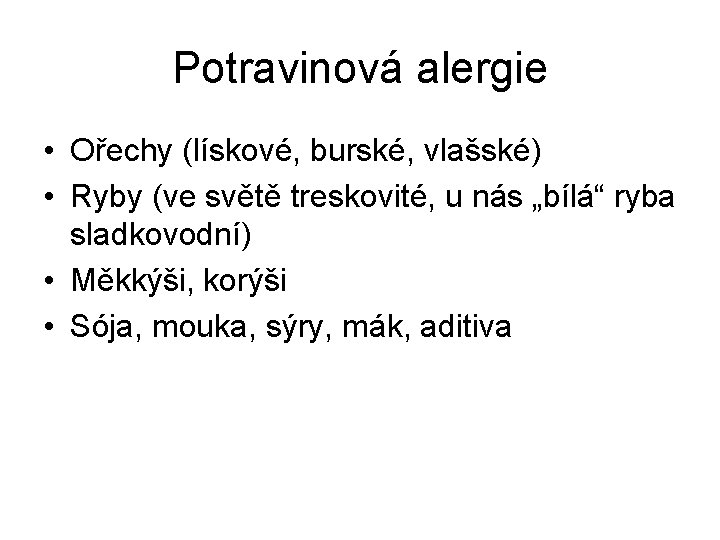 Potravinová alergie

• Ořechy (lískové, burské, vlašské)
• Ryby (ve světě treskovité, u nás „bílá“ ryba sladkovodní)
• Měkkýši, korýši
• Sója, mouka, sýry, mák, aditiva